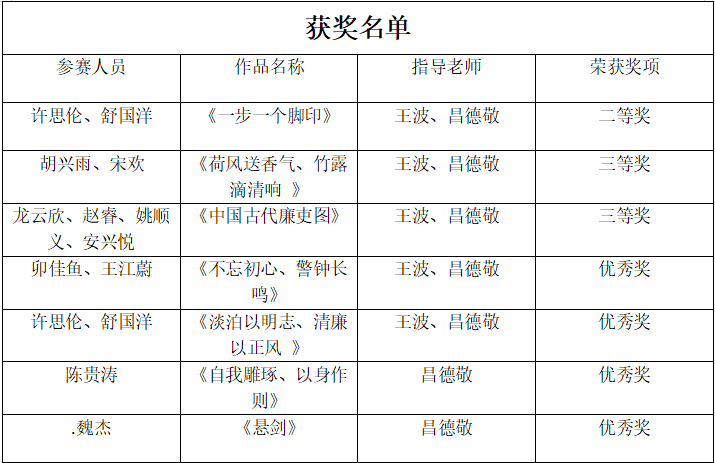 获奖名单

| 参赛人员 | 作品名称 | 指导老师 | 荣获奖项 |
|---|---|---|---|
| 许思伦、舒国洋 | 《一步一个脚印》 | 王波、昌德敬 | 二等奖 |
| 胡兴雨、宋欢 | 《荷风送香气、竹露滴清响 》 | 王波、昌德敬 | 三等奖 |
| 龙云欣、赵睿、姚顺义、安兴悦 | 《中国古代廉吏图》 | 王波、昌德敬 | 三等奖 |
| 卯佳鱼、王江蔚 | 《不忘初心、警钟长鸣》 | 王波、昌德敬 | 优秀奖 |
| 许思伦、舒国洋 | 《淡泊以明志、清廉以正风 》 | 王波、昌德敬 | 优秀奖 |
| 陈贵涛 | 《自我雕琢、以身作则》 | 昌德敬 | 优秀奖 |
| .魏杰 | 《悬剑》 | 昌德敬 | 优秀奖 |